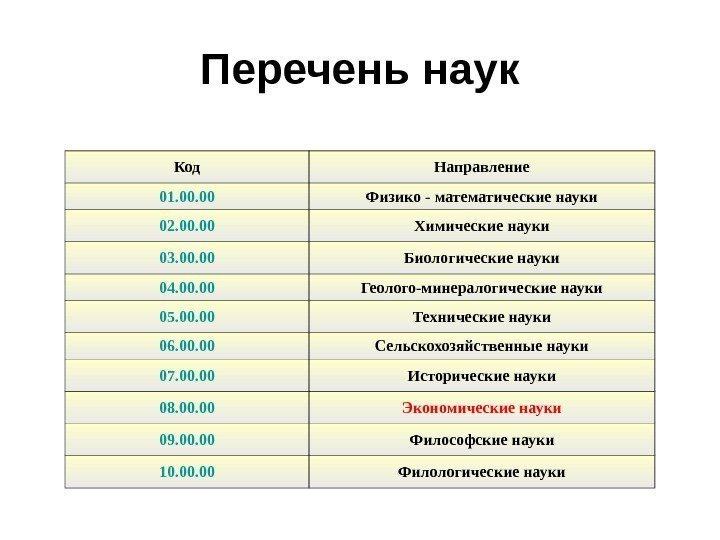 Перечень наук

| Код | Направление |
|---|---|
| 01.00.00 | Физико - математические науки |
| 02.00.00 | Химические науки |
| 03.00.00 | Биологические науки |
| 04.00.00 | Геолого-минералогические науки |
| 05.00.00 | Технические науки |
| 06.00.00 | Сельскохозяйственные науки |
| 07.00.00 | Исторические науки |
| 08.00.00 | Экономические науки |
| 09.00.00 | Философские науки |
| 10.00.00 | Филологические науки |